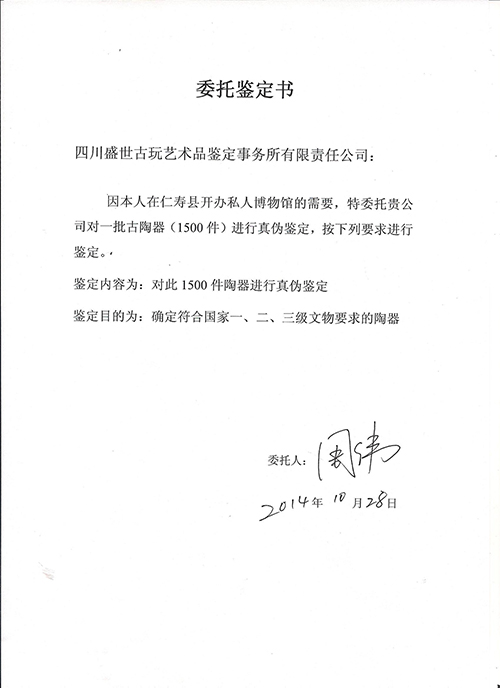 委托鉴定书

四川盛世古玩艺术品鉴定事务所有限责任公司：

因本人在仁寿县开办私人博物馆的需要，特委托贵公司对一批古陶器（1500 件）进行真伪鉴定，按下列要求进行鉴定。

鉴定内容为：对此 1500 件陶器进行真伪鉴定

鉴定目的为：确定符合国家一、二、三级文物要求的陶器

委托人：周伟

2014年 10 月28日